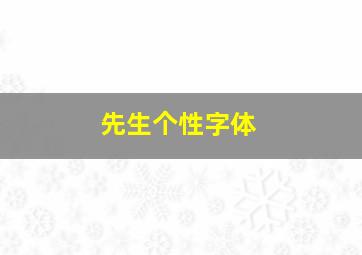 先生个性字体